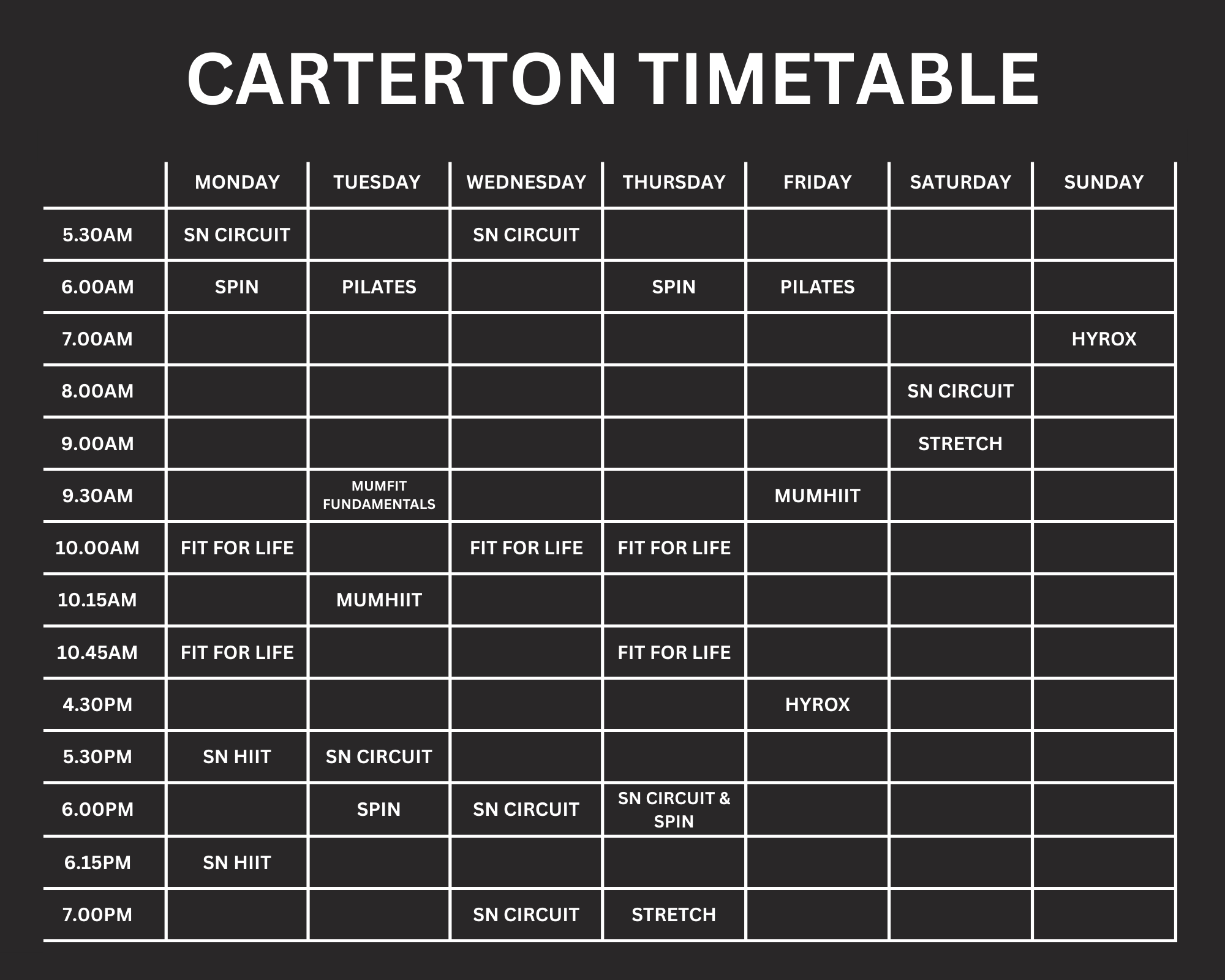 CARTERTON TIMETABLE

| | MONDAY | TUESDAY | WEDNESDAY | THURSDAY | FRIDAY | SATURDAY | SUNDAY |
|---|---|---|---|---|---|---|---|
| 5.30AM | SN CIRCUIT | | SN CIRCUIT | | | | |
| 6.00AM | SPIN | PILATES | | SPIN | PILATES | | |
| 7.00AM | | | | | | | HYROX |
| 8.00AM | | | | | | SN CIRCUIT | |
| 9.00AM | | | | | | STRETCH | |
| 9.30AM | | MUMFIT FUNDAMENTALS | | | MUMHIIT | | |
| 10.00AM | FIT FOR LIFE | | FIT FOR LIFE | FIT FOR LIFE | | | |
| 10.15AM | | MUMHIIT | | | | | |
| 10.45AM | FIT FOR LIFE | | | FIT FOR LIFE | | | |
| 4.30PM | | | | | HYROX | | |
| 5.30PM | SN HIIT | SN CIRCUIT | | | | | |
| 6.00PM | | SPIN | SN CIRCUIT | SN CIRCUIT & SPIN | | | |
| 6.15PM | SN HIIT | | | | | | |
| 7.00PM | | | SN CIRCUIT | STRETCH | | | |